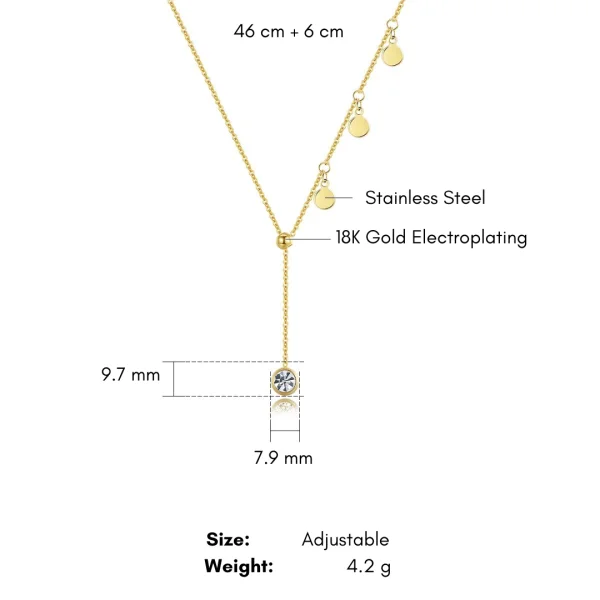 46 cm + 6 cm

Stainless Steel

18K Gold Electroplating

9.7 mm

7.9 mm

Size: Adjustable
Weight: 4.2 g